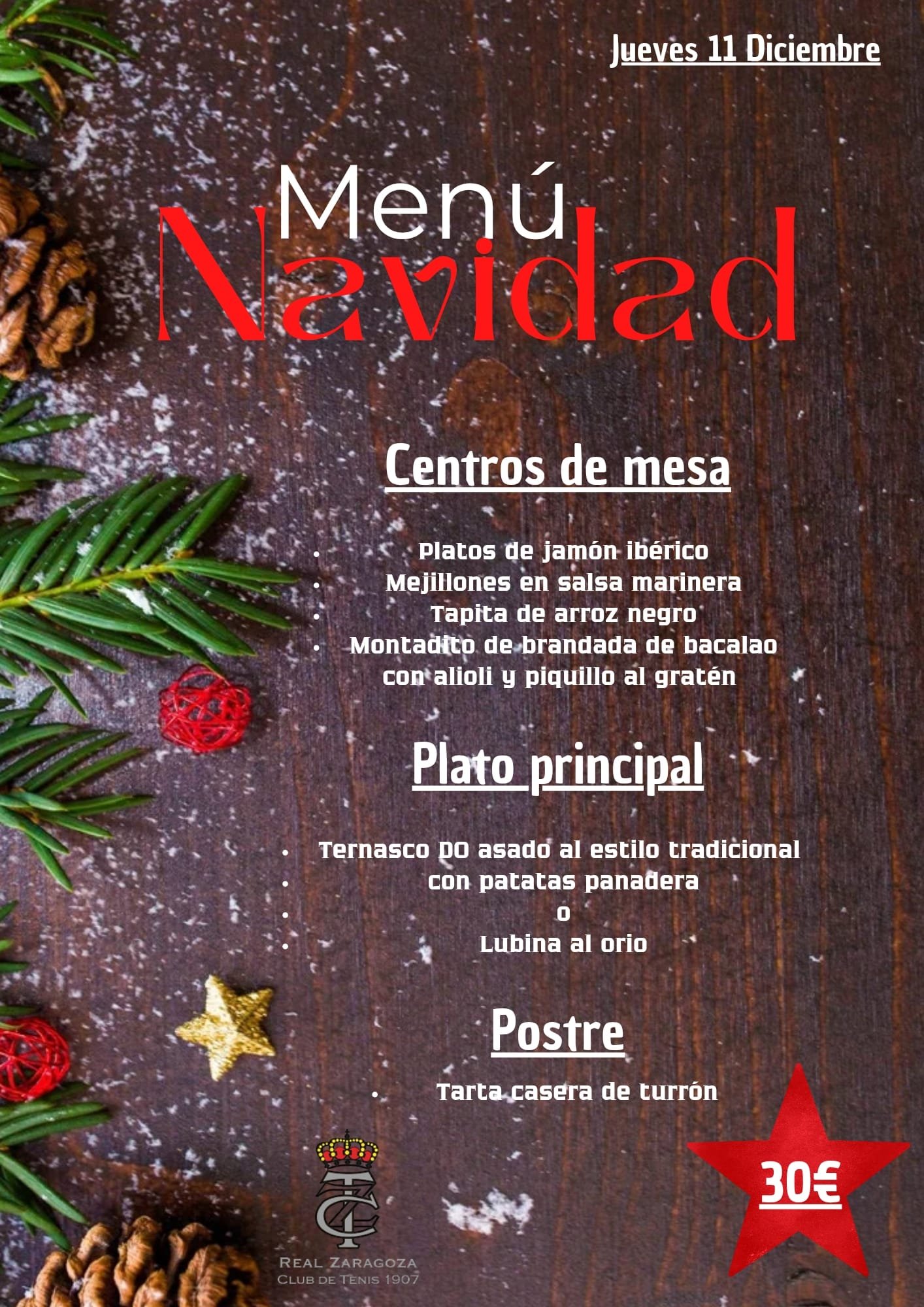 Jueves 11 Diciembre

Menú
Navidad

Centros de mesa

• Platos de jamón ibérico
• Mejillones en salsa marinera
• Tapita de arroz negro
• Montadito de brandada de bacalao con alioli y piquillo al gratén

Plato principal

• Ternasco DO asado al estilo tradicional
• con patatas panadera
• o
• Lubina al orio

Postre

• Tarta casera de turrón

REAL ZARAGOZA
CLUB DE TENIS 1907

30€